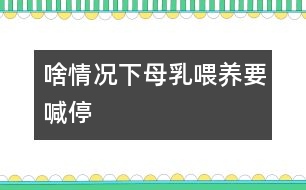 啥情况下母乳喂养要喊停